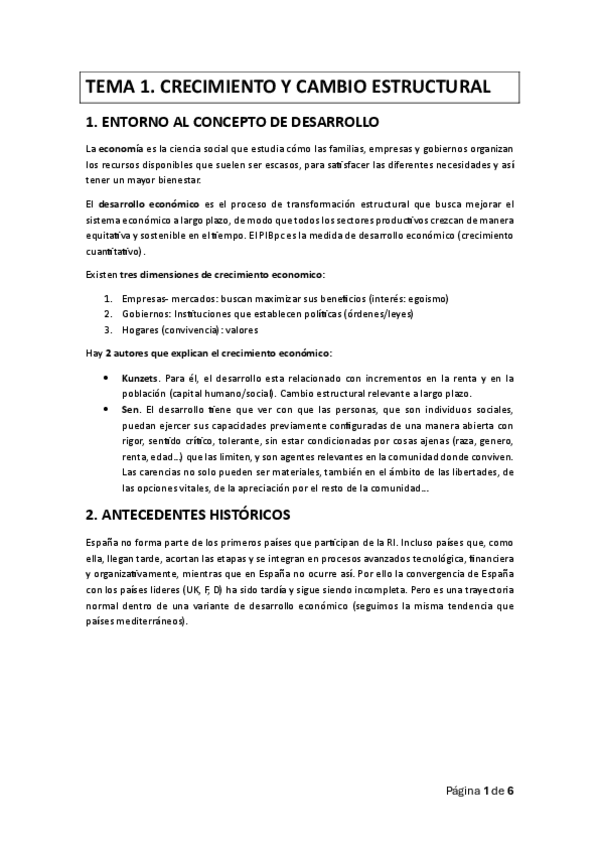 TEMA 1. CRECIMIENTO Y CAMBIO ESTRUCTURAL

1. ENTORNO AL CONCEPTO DE DESARROLLO

La economía es la ciencia social que estudia cómo las familias, empresas y gobiernos organizan los recursos disponibles que suelen ser escasos, para satisfacer las diferentes necesidades y así tener un mayor bienestar.

El desarrollo económico es el proceso de transformación estructural que busca mejorar el sistema económico a largo plazo, de modo que todos los sectores productivos crezcan de manera equitativa y sostenible en el tiempo. El PIBpc es la medida de desarrollo económico (crecimiento cuantitativo).

Existen tres dimensiones de crecimiento economico:

1. Empresas- mercados: buscan maximizar sus beneficios (interés: egoismo)
2. Gobiernos: Instituciones que establecen políticas (órdenes/leyes)
3. Hogares (convivencia): valores

Hay 2 autores que explican el crecimiento económico:

• Kunzets. Para él, el desarrollo esta relacionado con incrementos en la renta y en la población (capital humano/social). Cambio estructural relevante a largo plazo.
• Sen. El desarrollo tiene que ver con que las personas, que son individuos sociales, puedan ejercer sus capacidades previamente configuradas de una manera abierta con rigor, sentido crítico, tolerante, sin estar condicionadas por cosas ajenas (raza, genero, renta, edad…) que las limiten, y son agentes relevantes en la comunidad donde conviven. Las carencias no solo pueden ser materiales, también en el ámbito de las libertades, de las opciones vitales, de la apreciación por el resto de la comunidad….

2. ANTECEDENTES HISTÓRICOS

España no forma parte de los primeros países que participan de la RI. Incluso países que, como ella, llegan tarde, acortan las etapas y se integran en procesos avanzados tecnológica, financiera y organizativamente, mientras que en España no ocurre así. Por ello la convergencia de España con los países lideres (UK, F, D) ha sido tardía y sigue siendo incompleta. Pero es una trayectoria normal dentro de una variante de desarrollo económico (seguimos la misma tendencia que países mediterráneos).

Página 1 de 6